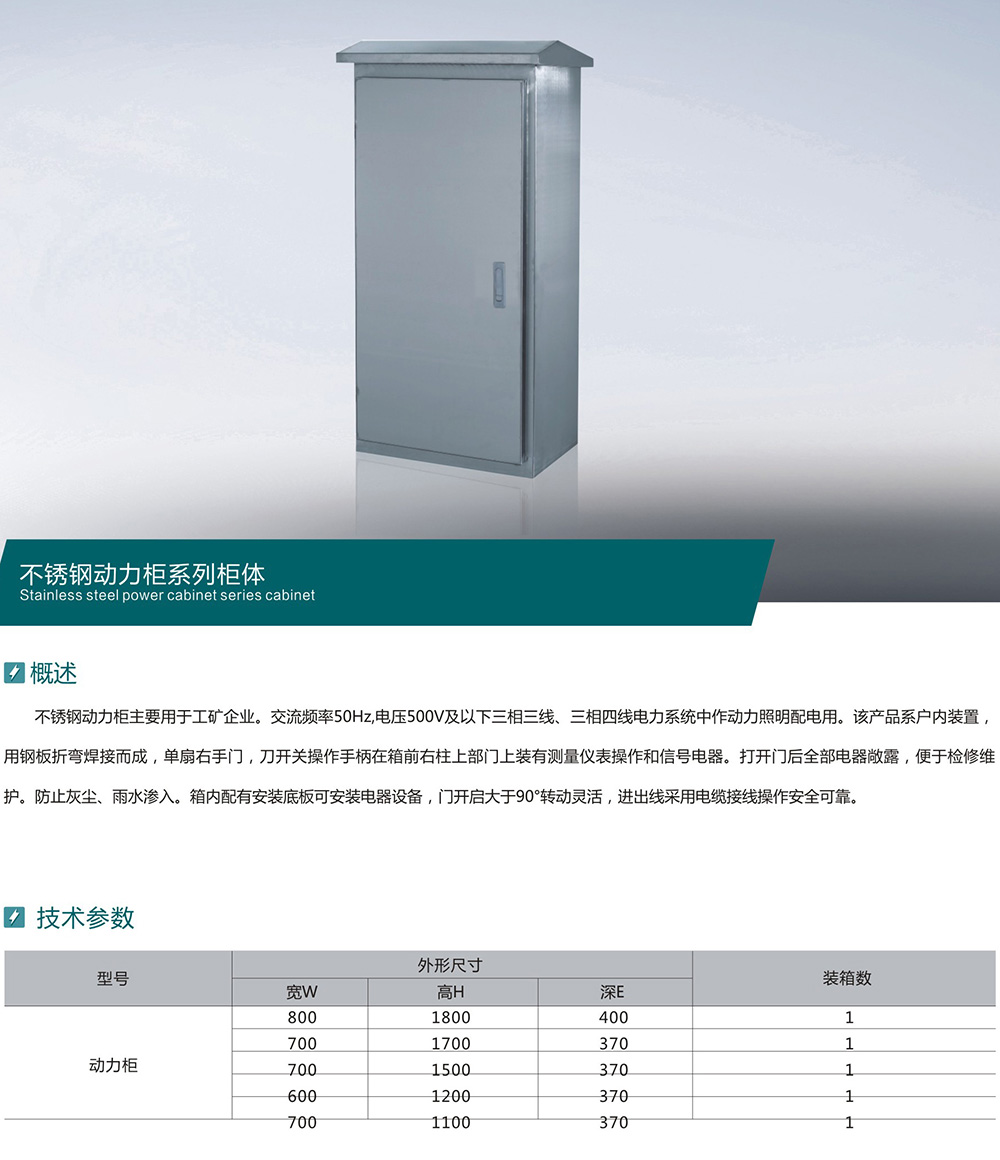 不锈钢动力柜系列柜体
Stainless steel power cabinet series cabinet

概述

不锈钢动力柜主要用于工矿企业。交流频率50Hz,电压500V及以下三相三线、三相四线电力系统中作动力照明配电用。该产品系户内装置，用钢板折弯焊接而成，单扇右手门，刀开关操作手柄在箱前右柱上部门上装有测量仪表操作和信号电器。打开门后全部电器敞露，便于检修维护。防止灰尘、雨水渗入。箱内配有安装底板可安装电器设备，门开启大于90°转动灵活，进出线采用电缆接线操作安全可靠。

技术参数

| 型号 | 外形尺寸 | | | 装箱数 |
|---|---|---|---|---|
| | 宽W | 高H | 深E | |
| 动力柜 | 800 | 1800 | 400 | 1 |
| | 700 | 1700 | 370 | 1 |
| | 700 | 1500 | 370 | 1 |
| | 600 | 1200 | 370 | 1 |
| | 700 | 1100 | 370 | 1 |